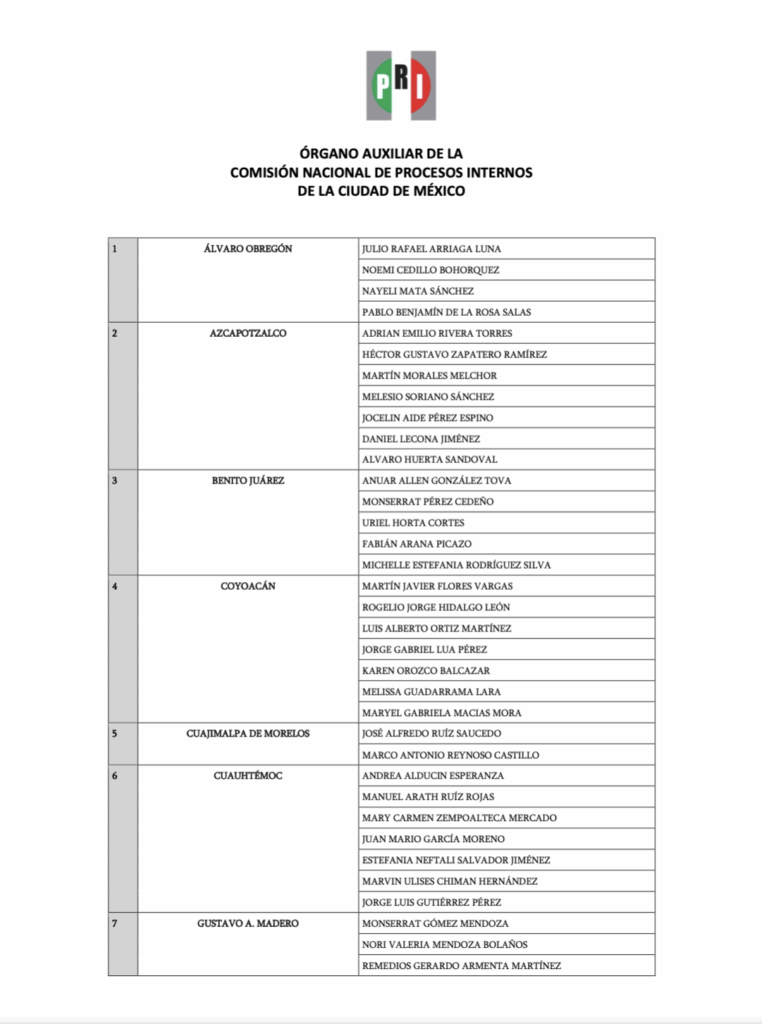 PRI

ÓRGANO AUXILIAR DE LA
COMISIÓN NACIONAL DE PROCESOS INTERNOS
DE LA CIUDAD DE MÉXICO

| | | |
|---|---|---|
| 1 | ÁLVARO OBREGÓN | JULIO RAFAEL ARRIAGA LUNA |
| | | NOEMI CEDILLO BOHORQUEZ |
| | | NAYELI MATA SÁNCHEZ |
| | | PABLO BENJAMÍN DE LA ROSA SALAS |
| 2 | AZCAPOTZALCO | ADRIAN EMILIO RIVERA TORRES |
| | | HÉCTOR GUSTAVO ZAPATERO RAMÍREZ |
| | | MARTÍN MORALES MELCHOR |
| | | MELESIO SORIANO SÁNCHEZ |
| | | JOCELIN AIDE PÉREZ ESPINO |
| | | DANIEL LECONA JIMÉNEZ |
| | | ALVARO HUERTA SANDOVAL |
| 3 | BENITO JUÁREZ | ANUAR ALLEN GONZÁLEZ TOVA |
| | | MONSERRAT PÉREZ CEDEÑO |
| | | URIEL HORTA CORTES |
| | | FABIÁN ARANA PICAZO |
| | | MICHELLE ESTEFANIA RODRÍGUEZ SILVA |
| 4 | COYOACÁN | MARTÍN JAVIER FLORES VARGAS |
| | | ROGELIO JORGE HIDALGO LEÓN |
| | | LUIS ALBERTO ORTIZ MARTÍNEZ |
| | | JORGE GABRIEL LUA PÉREZ |
| | | KAREN OROZCO BALCAZAR |
| | | MELISSA GUADARRAMA LARA |
| | | MARYEL GABRIELA MACIAS MORA |
| 5 | CUAJIMALPA DE MORELOS | JOSÉ ALFREDO RUÍZ SAUCEDO |
| | | MARCO ANTONIO REYNOSO CASTILLO |
| 6 | CUAUHTÉMOC | ANDREA ALDUCIN ESPERANZA |
| | | MANUEL ARATH RUÍZ ROJAS |
| | | MARY CARMEN ZEMPOALTECA MERCADO |
| | | JUAN MARIO GARCÍA MORENO |
| | | ESTEFANIA NEFTALI SALVADOR JIMÉNEZ |
| | | MARVIN ULISES CHIMAN HERNÁNDEZ |
| | | JORGE LUIS GUTIÉRREZ PÉREZ |
| 7 | GUSTAVO A. MADERO | MONSERRAT GÓMEZ MENDOZA |
| | | NORI VALERIA MENDOZA BOLAÑOS |
| | | REMEDIOS GERARDO ARMENTA MARTÍNEZ |